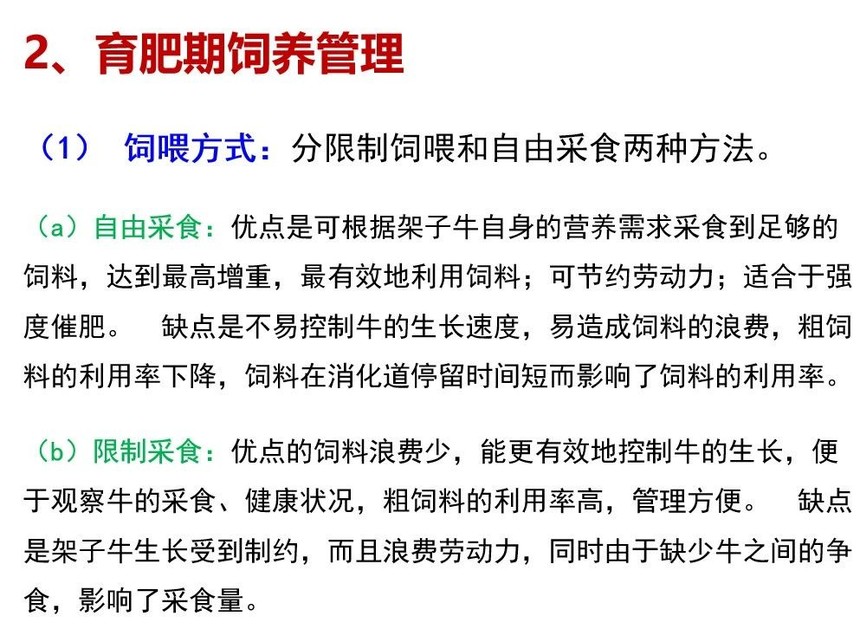 2、育肥期饲养管理

（1） 饲喂方式：分限制饲喂和自由采食两种方法。

（a）自由采食：优点是可根据架子牛自身的营养需求采食到足够的饲料，达到最高增重，最有效地利用饲料；可节约劳动力；适合于强度催肥。 缺点是不易控制牛的生长速度，易造成饲料的浪费，粗饲料的利用率下降，饲料在消化道停留时间短而影响了饲料的利用率。

（b）限制采食：优点的饲料浪费少，能更有效地控制牛的生长，便于观察牛的采食、健康状况，粗饲料的利用率高，管理方便。 缺点是架子牛生长受到制约，而且浪费劳动力，同时由于缺少牛之间的争食，影响了采食量。